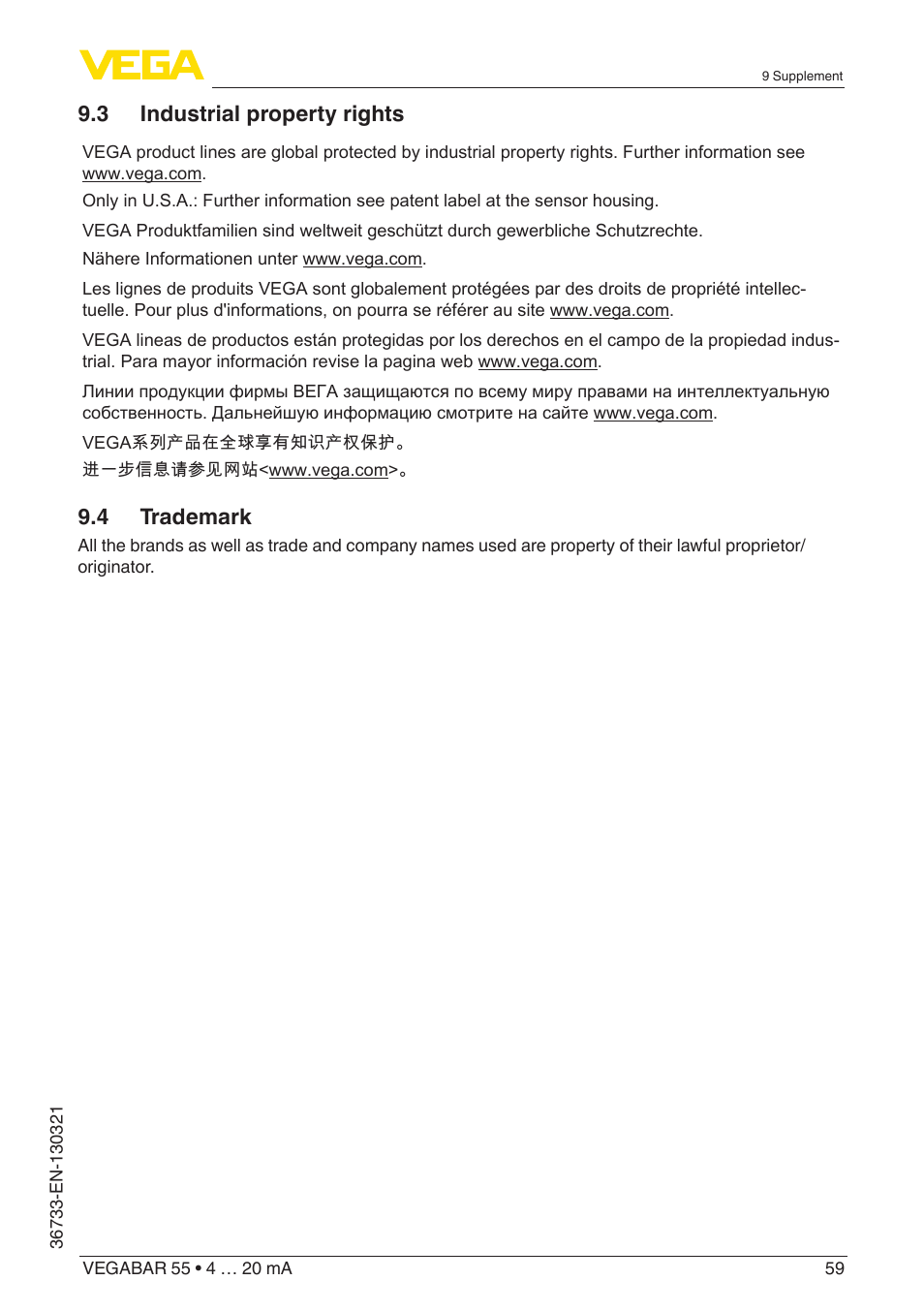 VEGA

9 Supplement

9.3 Industrial property rights

VEGA product lines are global protected by industrial property rights. Further information see www.vega.com.

Only in U.S.A.: Further information see patent label at the sensor housing.

VEGA Produktfamilien sind weltweit geschützt durch gewerbliche Schutzrechte.

Nähere Informationen unter www.vega.com.

Les lignes de produits VEGA sont globalement protégées par des droits de propriété intellectuelle. Pour plus d'informations, on pourra se référer au site www.vega.com.

VEGA lineas de productos están protegidas por los derechos en el campo de la propiedad industrial. Para mayor información revise la pagina web www.vega.com.

Линии продукции фирмы ВЕГА защищаются по всему миру правами на интеллектуальную собственность. Дальнейшую информацию смотрите на сайте www.vega.com.

VEGA系列产品在全球享有知识产权保护。

进一步信息请参见网站<www.vega.com>。

9.4 Trademark

All the brands as well as trade and company names used are property of their lawful proprietor/originator.

36733-EN-130321

VEGABAR 55 • 4 … 20 mA

59